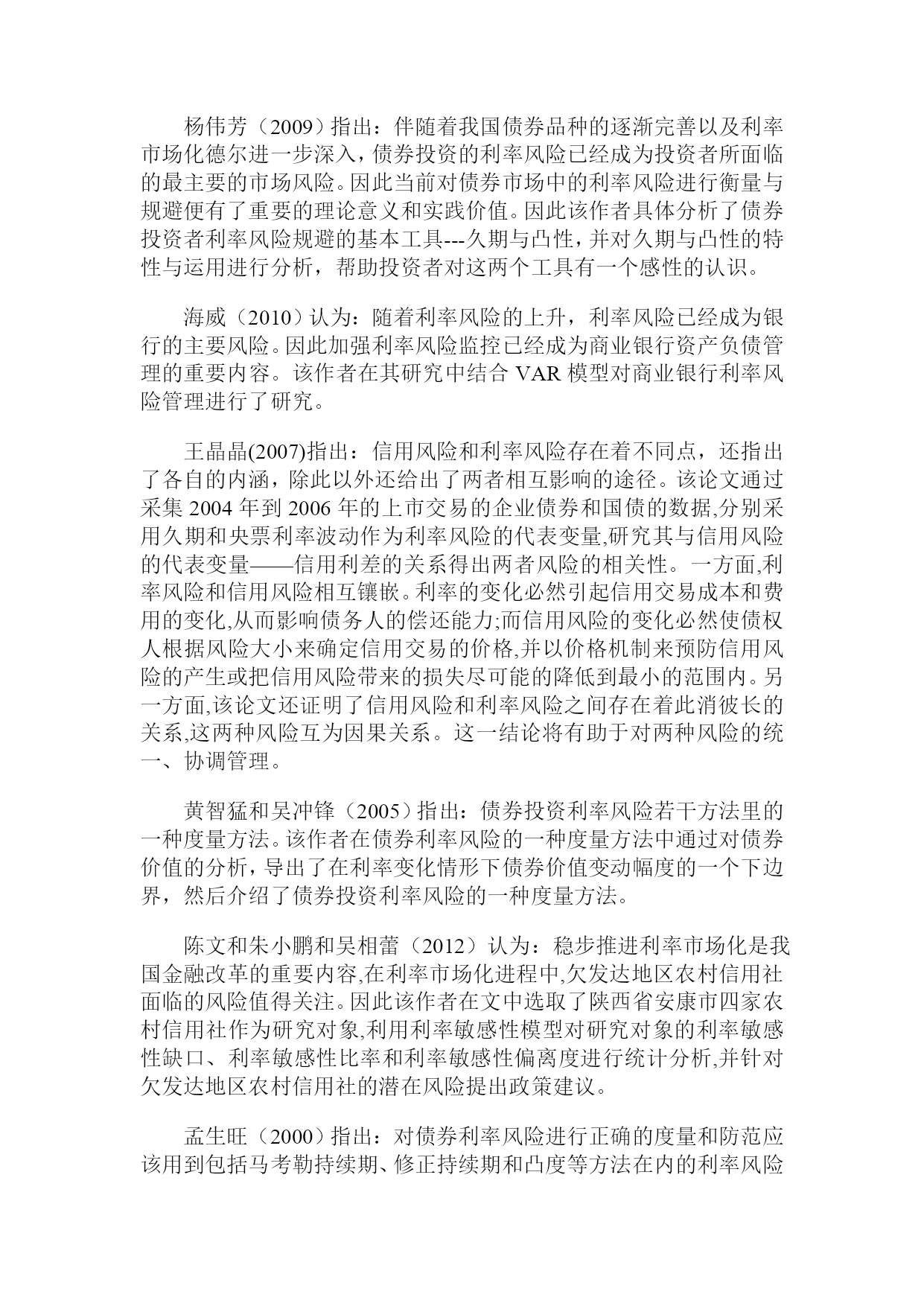 杨伟芳（2009）指出：伴随着我国债券品种的逐渐完善以及利率市场化德尔进一步深入，债券投资的利率风险已经成为投资者所面临的最主要的市场风险。因此当前对债券市场中的利率风险进行衡量与规避便有了重要的理论意义和实践价值。因此该作者具体分析了债券投资者利率风险规避的基本工具---久期与凸性，并对久期与凸性的特性与运用进行分析，帮助投资者对这两个工具有一个感性的认识。

海威（2010）认为：随着利率风险的上升，利率风险已经成为银行的主要风险。因此加强利率风险监控已经成为商业银行资产负债管理的重要内容。该作者在其研究中结合 VAR 模型对商业银行利率风险管理进行了研究。

王晶晶(2007)指出：信用风险和利率风险存在着不同点，还指出了各自的内涵，除此以外还给出了两者相互影响的途径。该论文通过采集 2004 年到 2006 年的上市交易的企业债券和国债的数据,分别采用久期和央票利率波动作为利率风险的代表变量,研究其与信用风险的代表变量——信用利差的关系得出两者风险的相关性。一方面,利率风险和信用风险相互镶嵌。利率的变化必然引起信用交易成本和费用的变化,从而影响债务人的偿还能力;而信用风险的变化必然使债权人根据风险大小来确定信用交易的价格,并以价格机制来预防信用风险的产生或把信用风险带来的损失尽可能的降低到最小的范围内。另一方面,该论文还证明了信用风险和利率风险之间存在着此消彼长的关系,这两种风险互为因果关系。这一结论将有助于对两种风险的统一、协调管理。

黄智猛和吴冲锋（2005）指出：债券投资利率风险若干方法里的一种度量方法。该作者在债券利率风险的一种度量方法中通过对债券价值的分析，导出了在利率变化情形下债券价值变动幅度的一个下边界，然后介绍了债券投资利率风险的一种度量方法。

陈文和朱小鹏和吴相蕾（2012）认为：稳步推进利率市场化是我国金融改革的重要内容,在利率市场化进程中,欠发达地区农村信用社面临的风险值得关注。因此该作者在文中选取了陕西省安康市四家农村信用社作为研究对象,利用利率敏感性模型对研究对象的利率敏感性缺口、利率敏感性比率和利率敏感性偏离度进行统计分析,并针对欠发达地区农村信用社的潜在风险提出政策建议。

孟生旺（2000）指出：对债券利率风险进行正确的度量和防范应该用到包括马考勒持续期、修正持续期和凸度等方法在内的利率风险